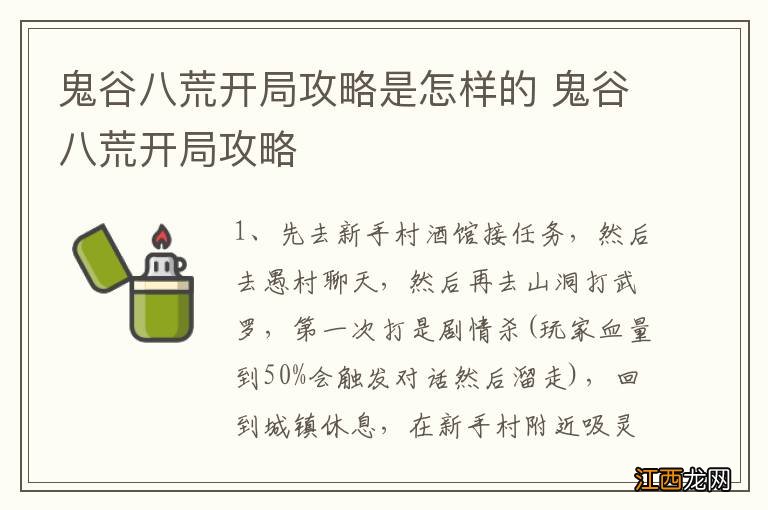 鬼谷八荒开局攻略是怎样的 鬼谷八荒开局攻略

1、先去新手村酒馆接任务，然后去愚村聊天，然后再去山洞打武罗，第一次打是剧情杀(玩家血量到50%会触发对话然后溜走)，回到城镇休息，在新手村附近吸灵

江西龙网